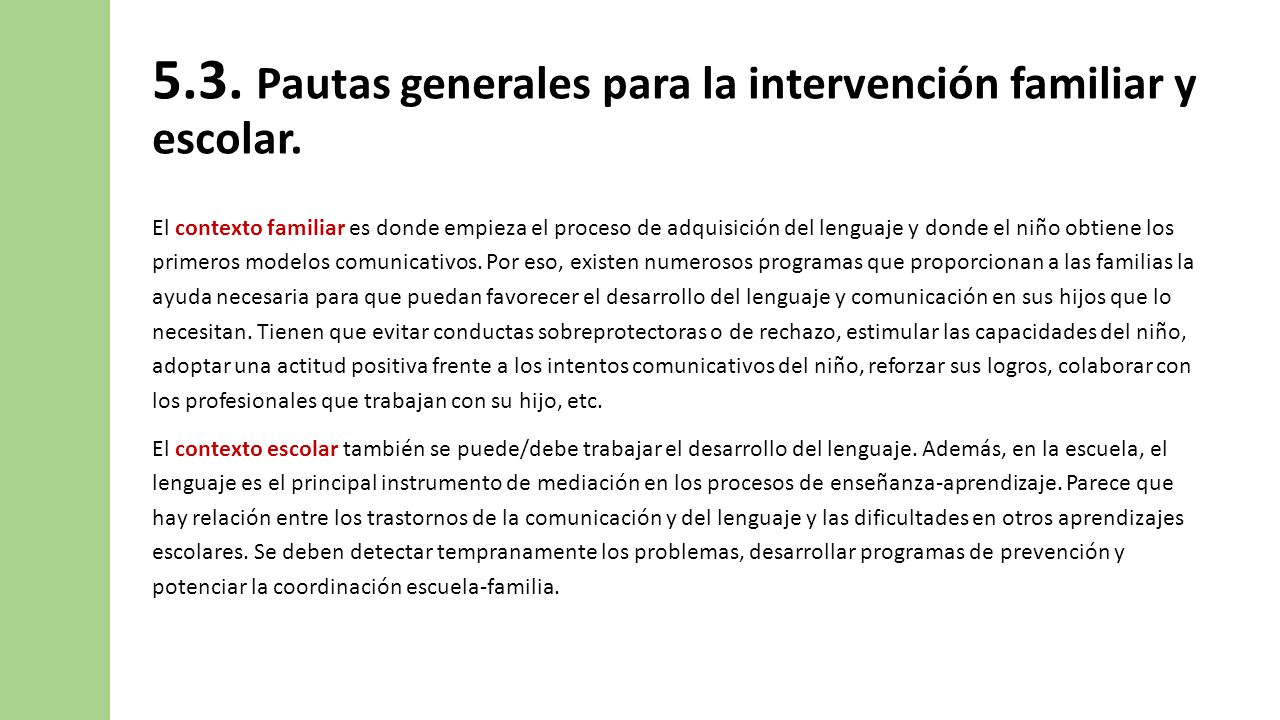 5.3. Pautas generales para la intervención familiar y escolar.

El contexto familiar es donde empieza el proceso de adquisición del lenguaje y donde el niño obtiene los primeros modelos comunicativos. Por eso, existen numerosos programas que proporcionan a las familias la ayuda necesaria para que puedan favorecer el desarrollo del lenguaje y comunicación en sus hijos que lo necesitan. Tienen que evitar conductas sobreprotectoras o de rechazo, estimular las capacidades del niño, adoptar una actitud positiva frente a los intentos comunicativos del niño, reforzar sus logros, colaborar con los profesionales que trabajan con su hijo, etc.

El contexto escolar también se puede/debe trabajar el desarrollo del lenguaje. Además, en la escuela, el lenguaje es el principal instrumento de mediación en los procesos de enseñanza-aprendizaje. Parece que hay relación entre los trastornos de la comunicación y del lenguaje y las dificultades en otros aprendizajes escolares. Se deben detectar tempranamente los problemas, desarrollar programas de prevención y potenciar la coordinación escuela-familia.